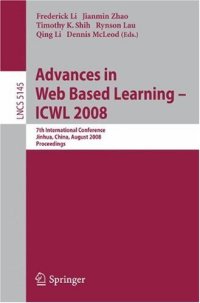 Frederick Li Jianmin Zhao
Timothy K. Shih Rynson Lau
Qing Li Dennis McLeod (Eds.)

LNCS 5145

Advances in Web Based Learning – ICWL 2008

7th International Conference
Jinhua, China, August 2008
Proceedings

Springer